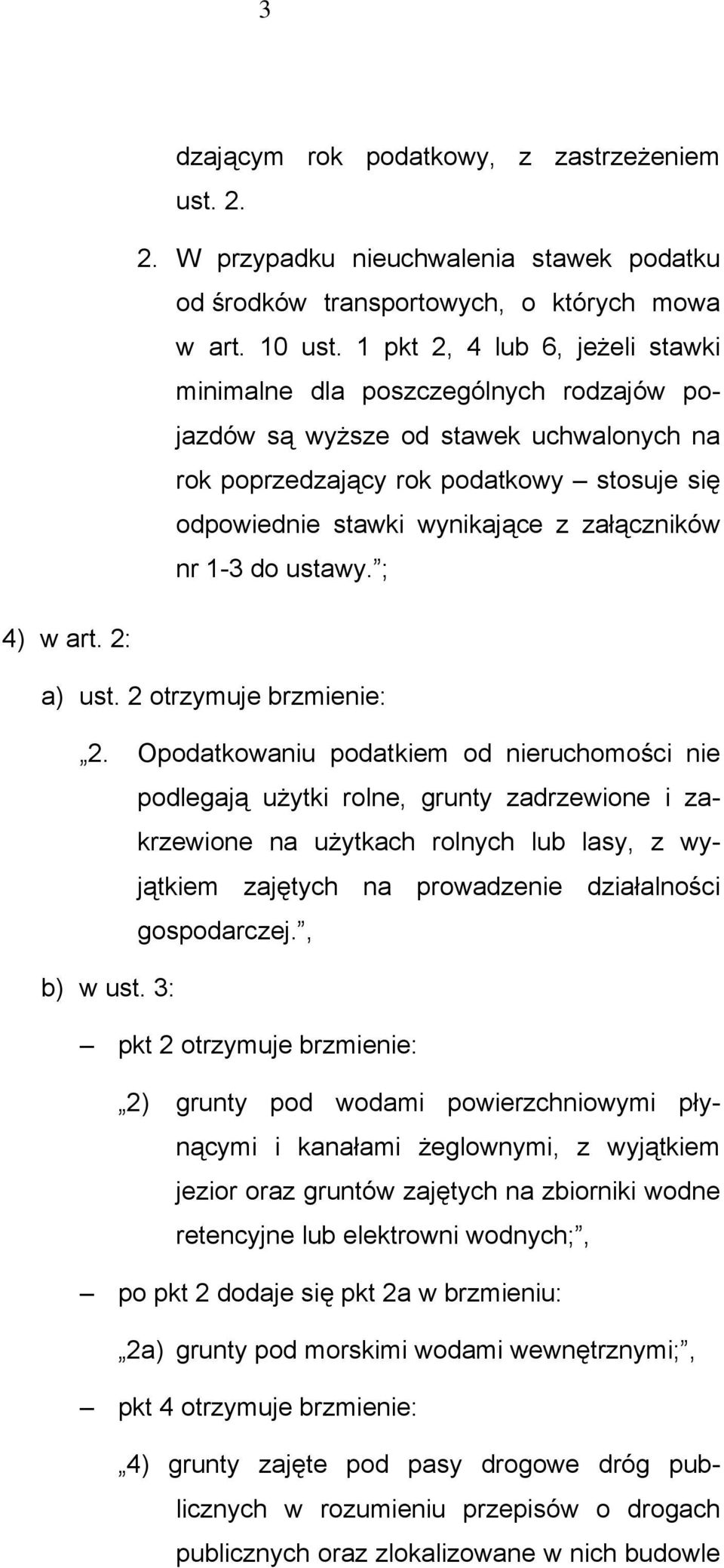 3

dzającym rok podatkowy, z zastrzeżeniem ust. 2.

2. W przypadku nieuchwalenia stawek podatku od środków transportowych, o których mowa w art. 10 ust. 1 pkt 2, 4 lub 6, jeżeli stawki minimalne dla poszczególnych rodzajów pojazdów są wyższe od stawek uchwalonych na rok poprzedzający rok podatkowy – stosuje się odpowiednie stawki wynikające z załączników nr 1-3 do ustawy.”;

4) w art. 2:

a) ust. 2 otrzymuje brzmienie:

„2. Opodatkowaniu podatkiem od nieruchomości nie podlegają użytki rolne, grunty zadrzewione i zakrzewione na użytkach rolnych lub lasy, z wyjątkiem zajętych na prowadzenie działalności gospodarczej.”,

b) w ust. 3:

– pkt 2 otrzymuje brzmienie:

„2) grunty pod wodami powierzchniowymi płynącymi i kanałami żeglownymi, z wyjątkiem jezior oraz gruntów zajętych na zbiorniki wodne retencyjne lub elektrowni wodnych;”,

– po pkt 2 dodaje się pkt 2a w brzmieniu:

„2a) grunty pod morskimi wodami wewnętrznymi;”,

– pkt 4 otrzymuje brzmienie:

„4) grunty zajęte pod pasy drogowe dróg publicznych w rozumieniu przepisów o drogach publicznych oraz zlokalizowane w nich budowle